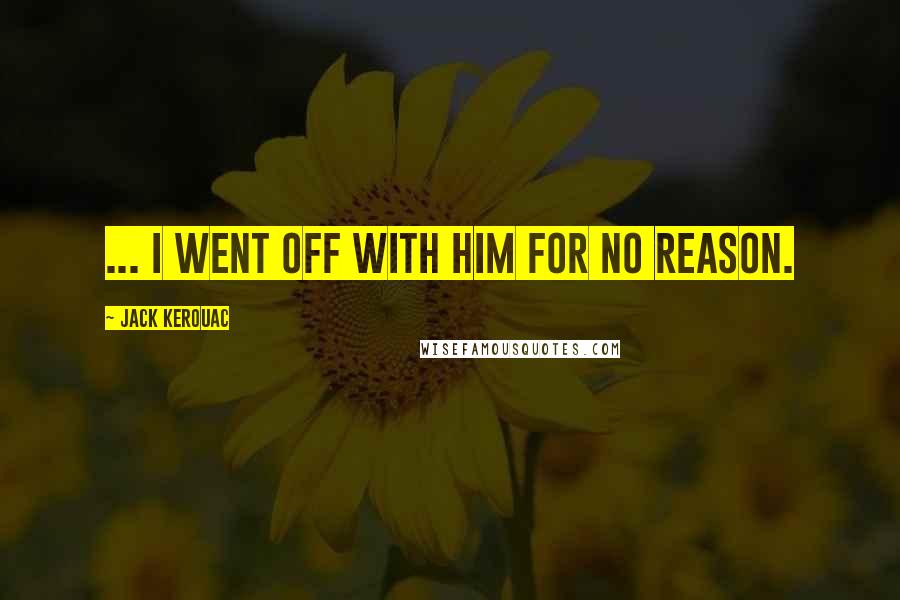 ... I WENT OFF WITH HIM FOR NO REASON.

~ JACK KEROUAC

WISEFAMOUSQUOTES.COM